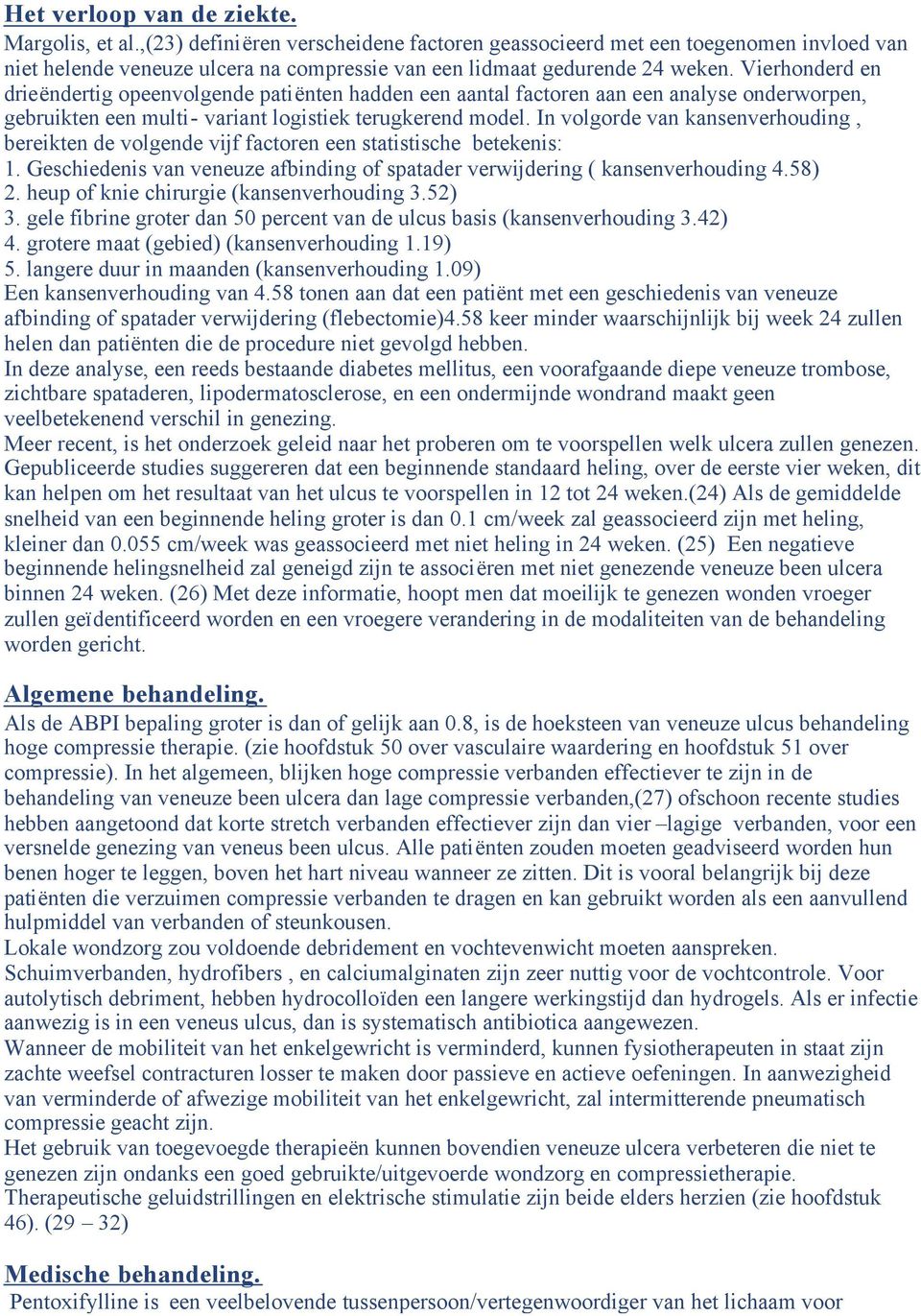 Het verloop van de ziekte.

Margolis, et al.,(23) definiëren verscheidene factoren geassocieerd met een toegenomen invloed van niet helende veneuze ulcera na compressie van een lidmaat gedurende 24 weken. Vierhonderd en drieëndertig opeenvolgende patiënten hadden een aantal factoren aan een analyse onderworpen, gebruikten een multi- variant logistiek terugkerend model. In volgorde van kansenverhouding , bereikten de volgende vijf factoren een statistische betekenis:
1. Geschiedenis van veneuze afbinding of spatader verwijdering ( kansenverhouding 4.58)
2. heup of knie chirurgie (kansenverhouding 3.52)
3. gele fibrine groter dan 50 percent van de ulcus basis (kansenverhouding 3.42)
4. grotere maat (gebied) (kansenverhouding 1.19)
5. langere duur in maanden (kansenverhouding 1.09)
Een kansenverhouding van 4.58 tonen aan dat een patiënt met een geschiedenis van veneuze afbinding of spatader verwijdering (flebectomie)4.58 keer minder waarschijnlijk bij week 24 zullen helen dan patiënten die de procedure niet gevolgd hebben.
In deze analyse, een reeds bestaande diabetes mellitus, een voorafgaande diepe veneuze trombose, zichtbare spataderen, lipodermatosclerose, en een ondermijnde wondrand maakt geen veelbetekenend verschil in genezing.
Meer recent, is het onderzoek geleid naar het proberen om te voorspellen welk ulcera zullen genezen. Gepubliceerde studies suggereren dat een beginnende standaard heling, over de eerste vier weken, dit kan helpen om het resultaat van het ulcus te voorspellen in 12 tot 24 weken.(24) Als de gemiddelde snelheid van een beginnende heling groter is dan 0.1 cm/week zal geassocieerd zijn met heling, kleiner dan 0.055 cm/week was geassocieerd met niet heling in 24 weken. (25) Een negatieve beginnende helingsnelheid zal geneigd zijn te associëren met niet genezende veneuze been ulcera binnen 24 weken. (26) Met deze informatie, hoopt men dat moeilijk te genezen wonden vroeger zullen geïdentificeerd worden en een vroegere verandering in de modaliteiten van de behandeling worden gericht.

Algemene behandeling.

Als de ABPI bepaling groter is dan of gelijk aan 0.8, is de hoeksteen van veneuze ulcus behandeling hoge compressie therapie. (zie hoofdstuk 50 over vasculaire waardering en hoofdstuk 51 over compressie). In het algemeen, blijken hoge compressie verbanden effectiever te zijn in de behandeling van veneuze been ulcera dan lage compressie verbanden,(27) ofschoon recente studies hebben aangetoond dat korte stretch verbanden effectiever zijn dan vier –lagige verbanden, voor een versnelde genezing van veneus been ulcus. Alle patiënten zouden moeten geadviseerd worden hun benen hoger te leggen, boven het hart niveau wanneer ze zitten. Dit is vooral belangrijk bij deze patiënten die verzuimen compressie verbanden te dragen en kan gebruikt worden als een aanvullend hulpmiddel van verbanden of steunkousen.
Lokale wondzorg zou voldoende debridement en vochtevenwicht moeten aanspreken.
Schuimverbanden, hydrofibers , en calciumalginaten zijn zeer nuttig voor de vochtcontrole. Voor autolytisch debriment, hebben hydrocolloïden een langere werkingstijd dan hydrogels. Als er infectie aanwezig is in een veneus ulcus, dan is systematisch antibiotica aangewezen.
Wanneer de mobiliteit van het enkelgewricht is verminderd, kunnen fysiotherapeuten in staat zijn zachte weefsel contracturen losser te maken door passieve en actieve oefeningen. In aanwezigheid van verminderde of afwezige mobiliteit van het enkelgewricht, zal intermitterende pneumatisch compressie geacht zijn.
Het gebruik van toegevoegde therapieën kunnen bovendien veneuze ulcera verbeteren die niet te genezen zijn ondanks een goed gebruikte/uitgevoerde wondzorg en compressietherapie.
Therapeutische geluidstrillingen en elektrische stimulatie zijn beide elders herzien (zie hoofdstuk 46). (29 – 32)

Medische behandeling.

Pentoxifylline is een veelbelovende tussenpersoon/vertegenwoordiger van het lichaam voor